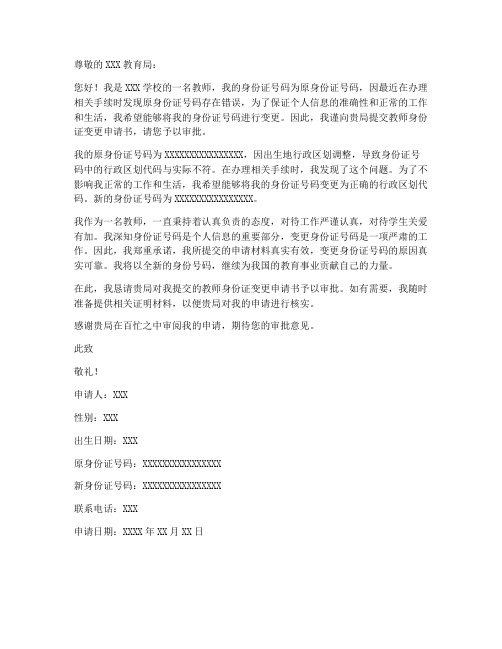 尊敬的 XXX 教育局：

您好！我是 XXX 学校的一名教师，我的身份证号码为原身份证号码，因最近在办理相关手续时发现原身份证号码存在错误，为了保证个人信息的准确性和正常的工作和生活，我希望能够将我的身份证号码进行变更。因此，我谨向贵局提交教师身份证变更申请书，请您予以审批。

我的原身份证号码为 XXXXXXXXXXXXXXXX，因出生地行政区划调整，导致身份证号码中的行政区划代码与实际不符。在办理相关手续时，我发现了这个问题。为了不影响我正常的工作和生活，我希望能够将我的身份证号码变更为正确的行政区划代码。新的身份证号码为 XXXXXXXXXXXXXXXX。

我作为一名教师，一直秉持着认真负责的态度，对待工作严谨认真，对待学生关爱有加。我深知身份证号码是个人信息的重要部分，变更身份证号码是一项严肃的工作。因此，我郑重承诺，我所提交的申请材料真实有效，变更身份证号码的原因真实可靠。我将以全新的身份号码，继续为我国的教育事业贡献自己的力量。

在此，我恳请贵局对我提交的教师身份证变更申请书予以审批。如有需要，我随时准备提供相关证明材料，以便贵局对我的申请进行核实。

感谢贵局在百忙之中审阅我的申请，期待您的审批意见。

此致

敬礼！

申请人：XXX

性别：XXX

出生日期：XXX

原身份证号码：XXXXXXXXXXXXXXXX

新身份证号码：XXXXXXXXXXXXXXXX

联系电话：XXX

申请日期：XXXX 年 XX 月 XX 日